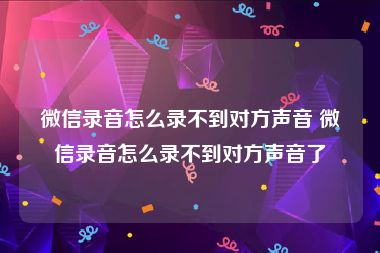 微信录音怎么录不到对方声音 微信录音怎么录不到对方声音了